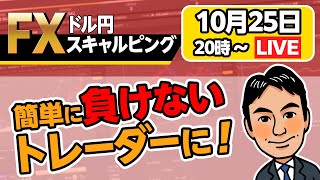 FX ドル円 スキャルピング

10月25日
20時～ LIVE

簡単に負けない
トレーダーに！